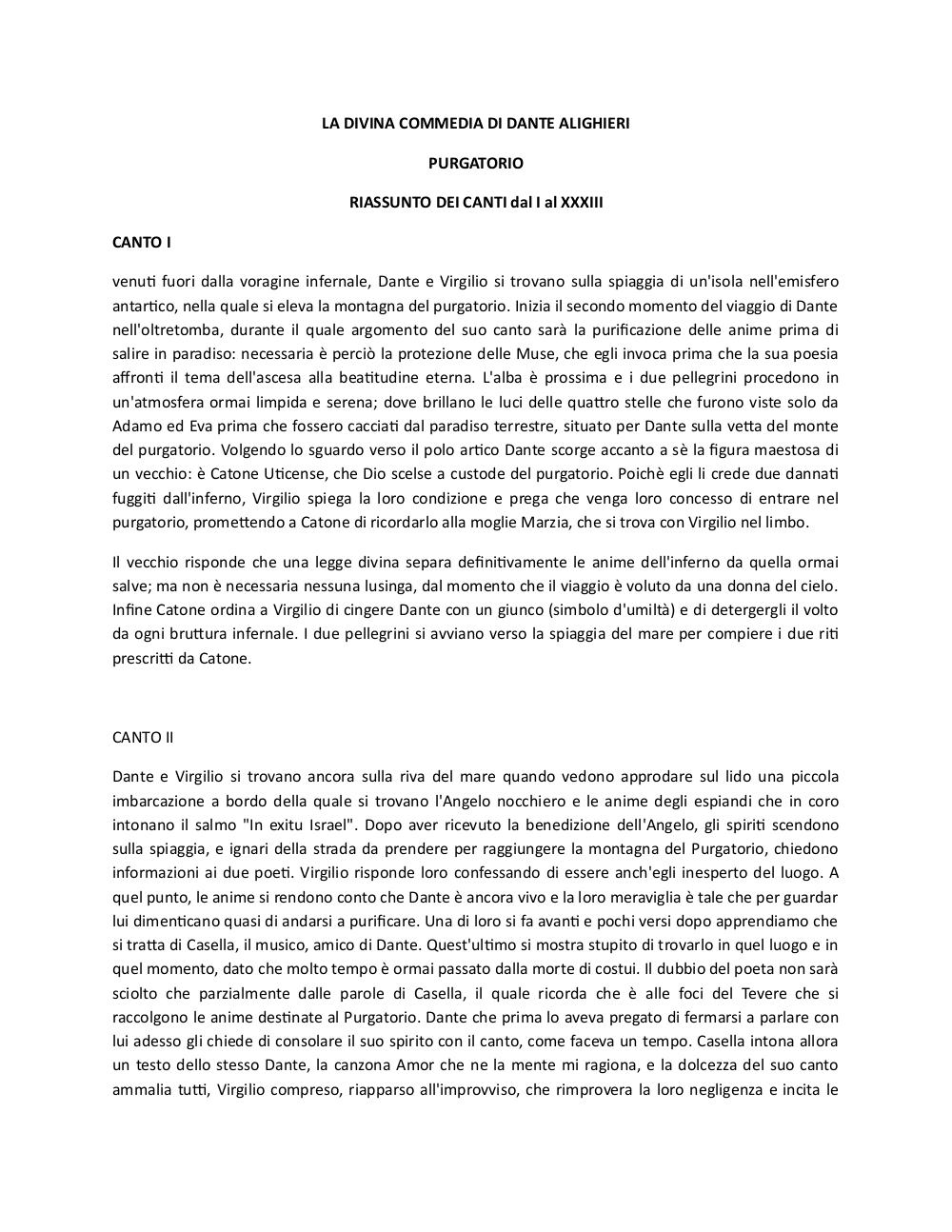 LA DIVINA COMMEDIA DI DANTE ALIGHIERI

PURGATORIO

RIASSUNTO DEI CANTI dal I al XXXIII

CANTO I

venuti fuori dalla voragine infernale, Dante e Virgilio si trovano sulla spiaggia di un'isola nell'emisfero antartico, nella quale si eleva la montagna del purgatorio. Inizia il secondo momento del viaggio di Dante nell'oltretomba, durante il quale argomento del suo canto sarà la purificazione delle anime prima di salire in paradiso: necessaria è perciò la protezione delle Muse, che egli invoca prima che la sua poesia affronti il tema dell'ascesa alla beatitudine eterna. L'alba è prossima e i due pellegrini procedono in un'atmosfera ormai limpida e serena; dove brillano le luci delle quattro stelle che furono viste solo da Adamo ed Eva prima che fossero cacciati dal paradiso terrestre, situato per Dante sulla vetta del monte del purgatorio. Volgendo lo sguardo verso il polo artico Dante scorge accanto a sè la figura maestosa di un vecchio: è Catone Uticense, che Dio scelse a custode del purgatorio. Poichè egli li crede due dannati fuggiti dall'inferno, Virgilio spiega la loro condizione e prega che venga loro concesso di entrare nel purgatorio, promettendo a Catone di ricordarlo alla moglie Marzia, che si trova con Virgilio nel limbo.

Il vecchio risponde che una legge divina separa definitivamente le anime dell'inferno da quella ormai salve; ma non è necessaria nessuna lusinga, dal momento che il viaggio è voluto da una donna del cielo. Infine Catone ordina a Virgilio di cingere Dante con un giunco (simbolo d'umiltà) e di detergergli il volto da ogni bruttura infernale. I due pellegrini si avviano verso la spiaggia del mare per compiere i due riti prescritti da Catone.

CANTO II

Dante e Virgilio si trovano ancora sulla riva del mare quando vedono approdare sul lido una piccola imbarcazione a bordo della quale si trovano l'Angelo nocchiero e le anime degli espiandi che in coro intonano il salmo "In exitu Israel". Dopo aver ricevuto la benedizione dell'Angelo, gli spiriti scendono sulla spiaggia, e ignari della strada da prendere per raggiungere la montagna del Purgatorio, chiedono informazioni ai due poeti. Virgilio risponde loro confessando di essere anch'egli inesperto del luogo. A quel punto, le anime si rendono conto che Dante è ancora vivo e la loro meraviglia è tale che per guardar lui dimenticano quasi di andarsi a purificare. Una di loro si fa avanti e pochi versi dopo apprendiamo che si tratta di Casella, il musico, amico di Dante. Quest'ultimo si mostra stupito di trovarlo in quel luogo e in quel momento, dato che molto tempo è ormai passato dalla morte di costui. Il dubbio del poeta non sarà sciolto che parzialmente dalle parole di Casella, il quale ricorda che è alle foci del Tevere che si raccolgono le anime destinate al Purgatorio. Dante che prima lo aveva pregato di fermarsi a parlare con lui adesso gli chiede di consolare il suo spirito con il canto, come faceva un tempo. Casella intona allora un testo dello stesso Dante, la canzona Amor che ne la mente mi ragiona, e la dolcezza del suo canto ammalia tutti, Virgilio compreso, riapparso all'improvviso, che rimprovera la loro negligenza e incita le